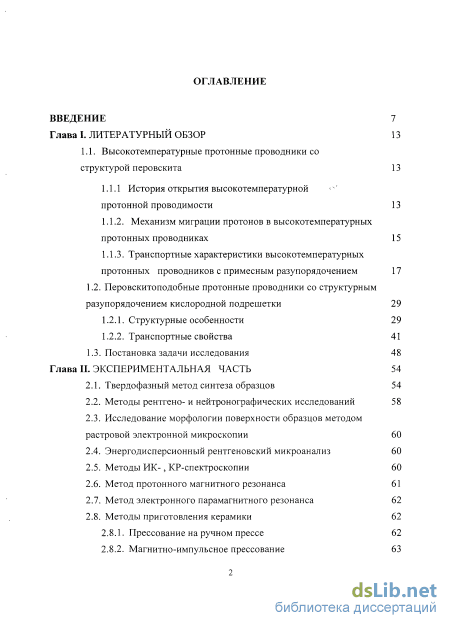 ОГЛАВЛЕНИЕ

ВВЕДЕНИЕ 7
Глава I. ЛИТЕРАТУРНЫЙ ОБЗОР 13
1.1. Высокотемпературные протонные проводники со структурой перовскита 13
1.1.1 История открытия высокотемпературной протонной проводимости 13
1.1.2. Механизм миграции протонов в высокотемпературных протонных проводниках 15
1.1.3. Транспортные характеристики высокотемпературных протонных проводников с примесным разупорядочением 17
1.2. Перовскитоподобные протонные проводники со структурным разупорядочением кислородной подрешетки 29
1.2.1. Структурные особенности 29
1.2.2. Транспортные свойства 41
1.3. Постановка задачи исследования 48
Глава II. ЭКСПЕРИМЕНТАЛЬНАЯ ЧАСТЬ 54
2.1. Твердофазный метод синтеза образцов 54
2.2. Методы рентгено- и нейтронографических исследований 58
2.3. Исследование морфологии поверхности образцов методом растровой электронной микроскопии 60
2.4. Энергодисперсионный рентгеновский микроанализ 60
2.5. Методы ИК- , КР-спектроскопии 60
2.6. Метод протонного магнитного резонанса 61
2.7. Метод электронного парамагнитного резонанса 62
2.8. Методы приготовления керамики 62
2.8.1. Прессование на ручном прессе 62
2.8.2. Магнитно-импульсное прессование 63

2

dsLib.net
библиотека диссертаций